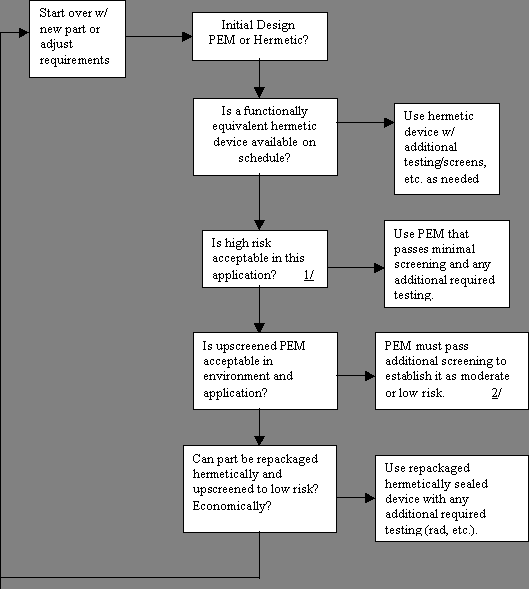 Start over w/ new part or adjust requirements

Initial Design PEM or Hermetic?

Is a functionally equivalent hermetic device available on schedule?

Use hermetic device w/ additional testing/screens, etc. as needed

Is high risk acceptable in this application? 1/

Use PEM that passes minimal screening and any additional required testing.

Is upscreened PEM acceptable in environment and application?

PEM must pass additional screening to establish it as moderate or low risk. 2/

Can part be repackaged hermetically and upscreened to low risk? Economically?

Use repackaged hermetically sealed device with any additional required testing (rad, etc.).